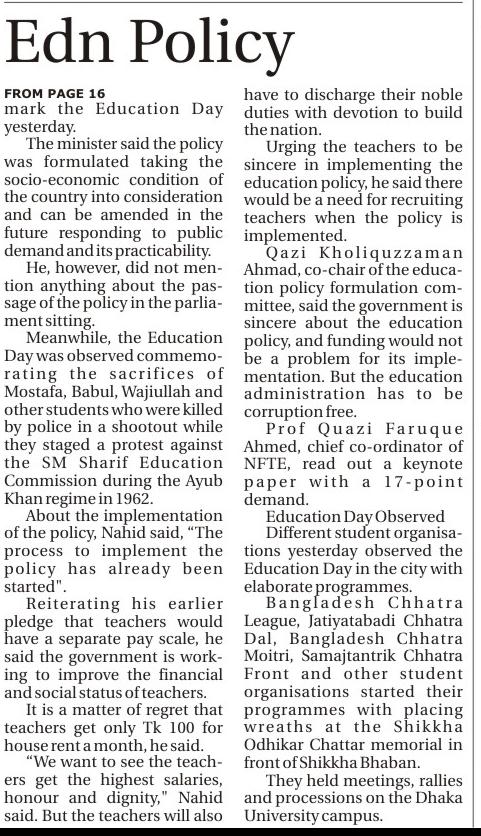 Edn Policy

FROM PAGE 16
mark the Education Day yesterday.

The minister said the policy was formulated taking the socio-economic condition of the country into consideration and can be amended in the future responding to public demand and its practicability.

He, however, did not mention anything about the passage of the policy in the parliament sitting.

Meanwhile, the Education Day was observed commemorating the sacrifices of Mostafa, Babul, Wajiullah and other students who were killed by police in a shootout while they staged a protest against the SM Sharif Education Commission during the Ayub Khan regime in 1962.

About the implementation of the policy, Nahid said, "The process to implement the policy has already been started".

Reiterating his earlier pledge that teachers would have a separate pay scale, he said the government is working to improve the financial and social status of teachers.

It is a matter of regret that teachers get only Tk 100 for house rent a month, he said.

"We want to see the teachers get the highest salaries, honour and dignity," Nahid said. But the teachers will also have to discharge their noble duties with devotion to build the nation.

Urging the teachers to be sincere in implementing the education policy, he said there would be a need for recruiting teachers when the policy is implemented.

Qazi Kholiquzzaman Ahmad, co-chair of the education policy formulation committee, said the government is sincere about the education policy, and funding would not be a problem for its implementation. But the education administration has to be corruption free.

Prof Quazi Faruque Ahmed, chief co-ordinator of NFTE, read out a keynote paper with a 17-point demand.

Education Day Observed

Different student organisations yesterday observed the Education Day in the city with elaborate programmes.

Bangladesh Chhatra League, Jatiyatabadi Chhatra Dal, Bangladesh Chhatra Moitri, Samajtantrik Chhatra Front and other student organisations started their programmes with placing wreaths at the Shikkha Odhikar Chattar memorial in front of Shikkha Bhaban.

They held meetings, rallies and processions on the Dhaka University campus.